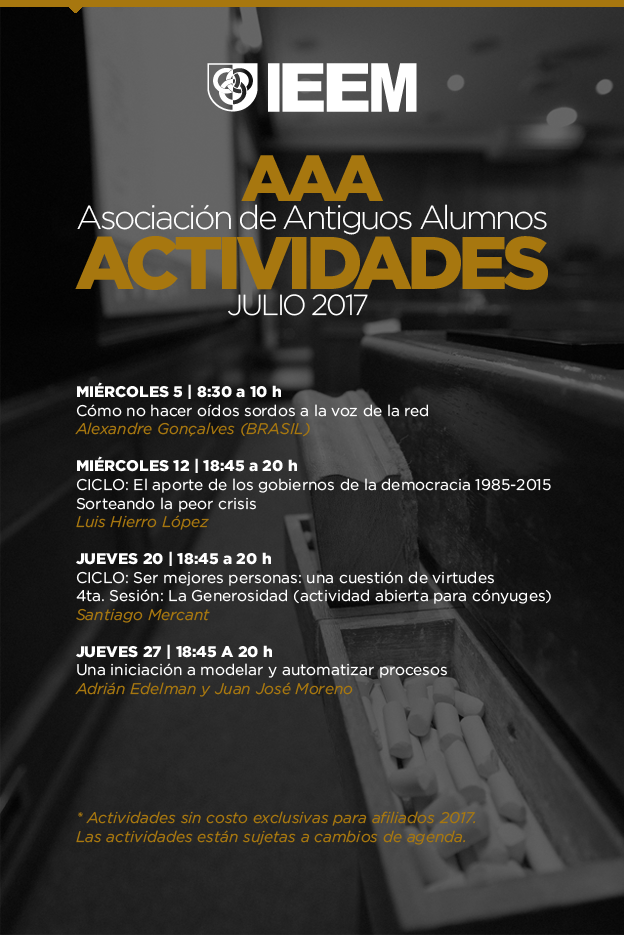 IEEM

AAA
Asociación de Antiguos Alumnos
ACTIVIDADES
JULIO 2017

MIÉRCOLES 5 | 8:30 a 10 h
Cómo no hacer oídos sordos a la voz de la red
Alexandre Gonçalves (BRASIL)

MIÉRCOLES 12 | 18:45 a 20 h
CICLO: El aporte de los gobiernos de la democracia 1985-2015
Sorteando la peor crisis
Luis Hierro López

JUEVES 20 | 18:45 a 20 h
CICLO: Ser mejores personas: una cuestión de virtudes
4ta. Sesión: La Generosidad (actividad abierta para cónyuges)
Santiago Mercant

JUEVES 27 | 18:45 A 20 h
Una iniciación a modelar y automatizar procesos
Adrián Edelman y Juan José Moreno

* Actividades sin costo exclusivas para afiliados 2017.
Las actividades están sujetas a cambios de agenda.